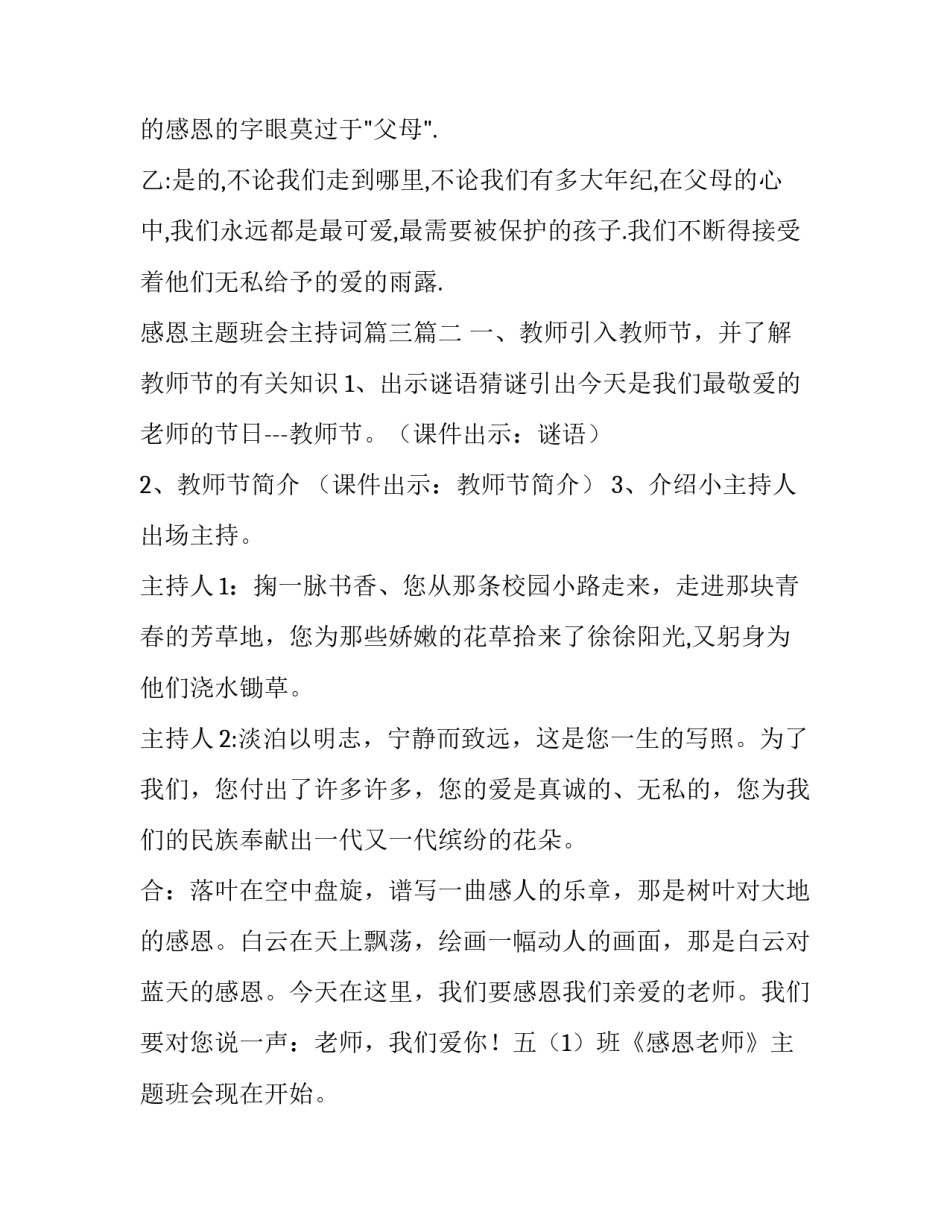 的感恩的字眼莫过于"父母".

乙:是的,不论我们走到哪里,不论我们有多大年纪,在父母的心中,我们永远都是最可爱,最需要被保护的孩子.我们不断得接受着他们无私给予的爱的雨露.

感恩主题班会主持词篇三篇二 一、教师引入教师节，并了解教师节的有关知识 1、出示谜语猜谜引出今天是我们最敬爱的老师的节日---教师节。（课件出示：谜语）

2、教师节简介 （课件出示：教师节简介） 3、介绍小主持人出场主持。

主持人 1：掬一脉书香、您从那条校园小路走来，走进那块青春的芳草地，您为那些娇嫩的花草拾来了徐徐阳光,又躬身为他们浇水锄草。

主持人 2:淡泊以明志，宁静而致远，这是您一生的写照。为了我们，您付出了许多许多，您的爱是真诚的、无私的，您为我们的民族奉献出一代又一代缤纷的花朵。

合：落叶在空中盘旋，谱写一曲感人的乐章，那是树叶对大地的感恩。白云在天上飘荡，绘画一幅动人的画面，那是白云对蓝天的感恩。今天在这里，我们要感恩我们亲爱的老师。我们要对您说一声：老师，我们爱你！五（1）班《感恩老师》主题班会现在开始。